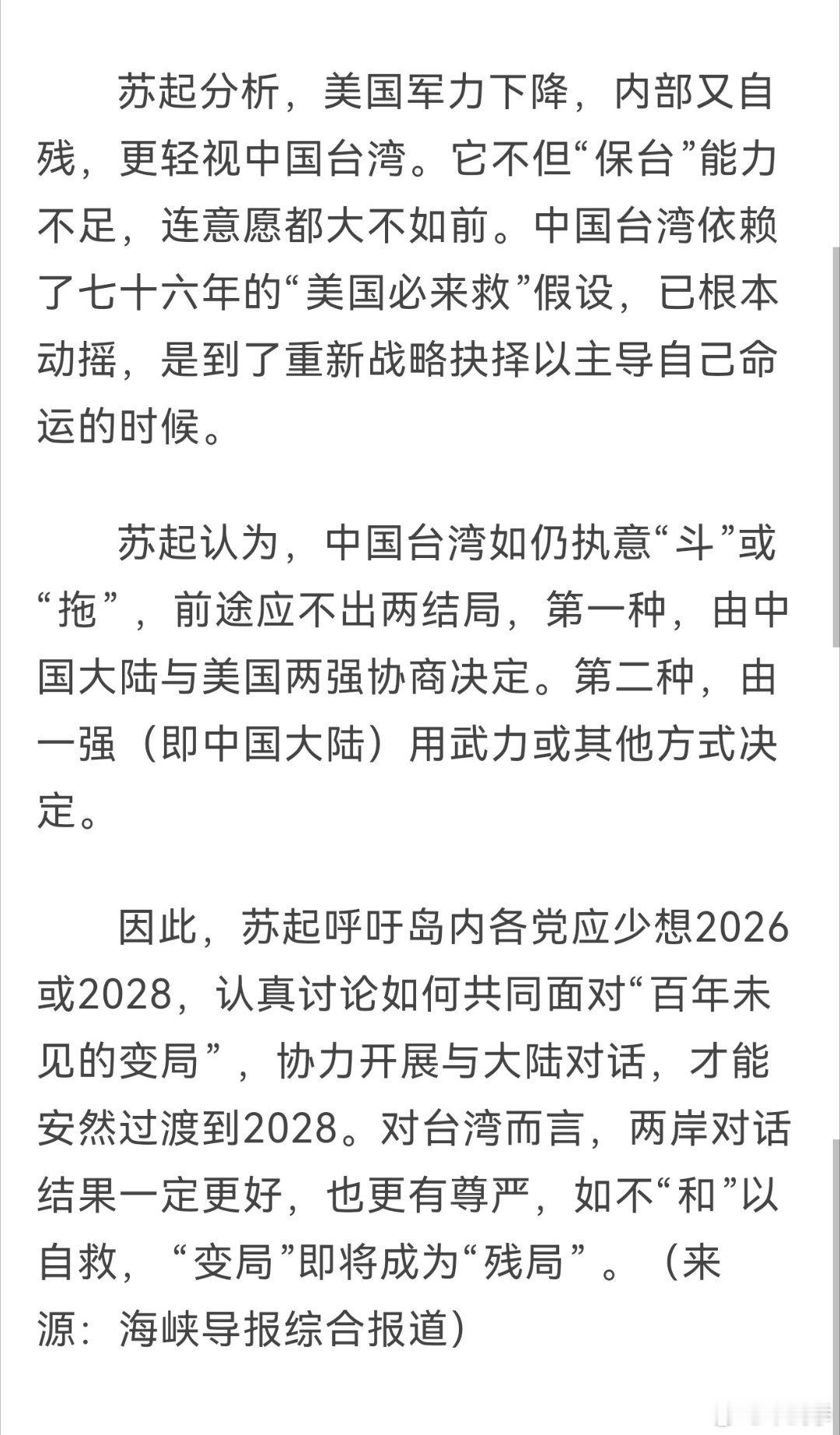 苏起分析，美国军力下降，内部又自残，更轻视中国台湾。它不但“保台”能力不足，连意愿都大不如前。中国台湾依赖了七十六年的“美国必来救”假设，已根本动摇，是到了重新战略抉择以主导自己命运的时候。

苏起认为，中国台湾如仍执意“斗”或“拖”，前途应不出两结局，第一种，由中国大陆与美国两强协商决定。第二种，由一强（即中国大陆）用武力或其他方式决定。

因此，苏起呼吁岛内各党应少想2026或2028，认真讨论如何共同面对“百年未见的变局”，协力开展与大陆对话，才能安然过渡到2028。对台湾而言，两岸对话结果一定更好，也更有尊严，如不“和”以自救，“变局”即将成为“残局”。（来源：海峡导报综合报道）